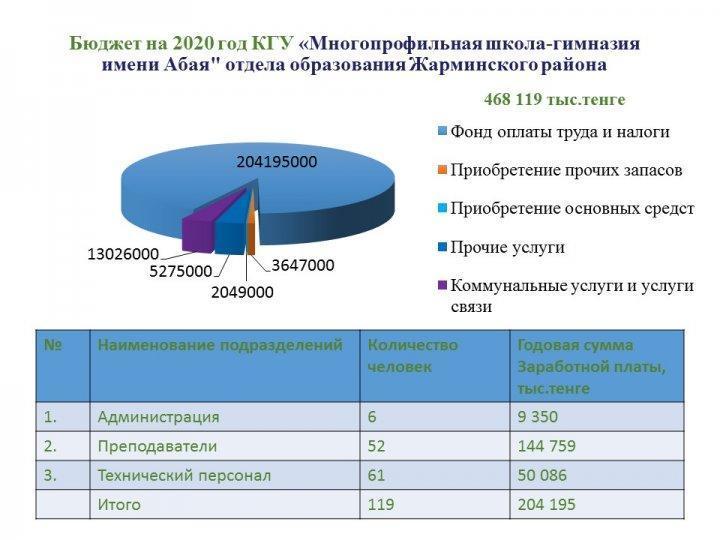 Бюджет на 2020 год КГУ «Многопрофильная школа-гимназия имени Абая" отдела образования Жарминского района

468 119 тыс.тенге

204195000

13026000

5275000

2049000

3647000

Фонд оплаты труда и налоги

Приобретение прочих запасов

Приобретение основных средст

Прочие услуги

Коммунальные услуги и услуги связи

| № | Наименование подразделений | Количество человек | Годовая сумма Заработной платы, тыс.тенге |
|---|---|---|---|
| 1. | Администрация | 6 | 9 350 |
| 2. | Преподаватели | 52 | 144 759 |
| 3. | Технический персонал | 61 | 50 086 |
| | Итого | 119 | 204 195 |